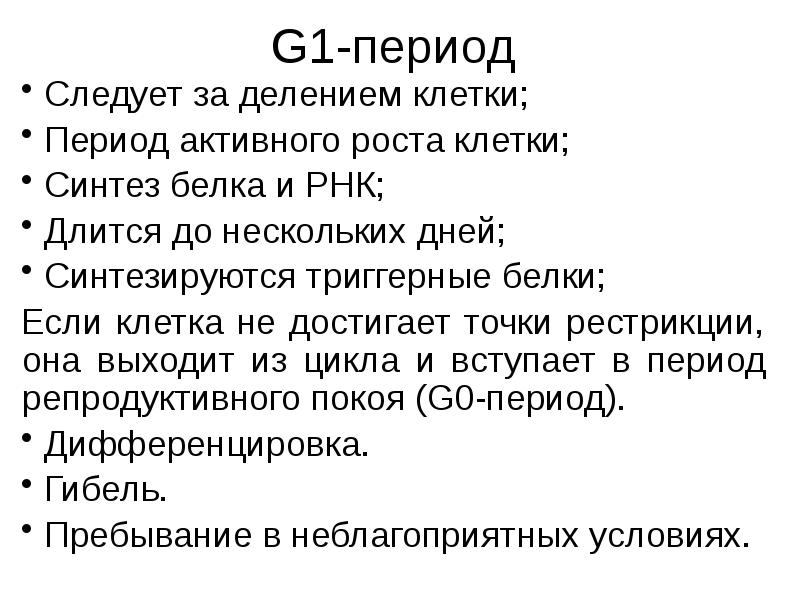 G1-период

• Следует за делением клетки;
• Период активного роста клетки;
• Синтез белка и РНК;
• Длится до нескольких дней;
• Синтезируются триггерные белки;

Если клетка не достигает точки рестрикции, она выходит из цикла и вступает в период репродуктивного покоя (G0-период).

• Дифференцировка.
• Гибель.
• Пребывание в неблагоприятных условиях.